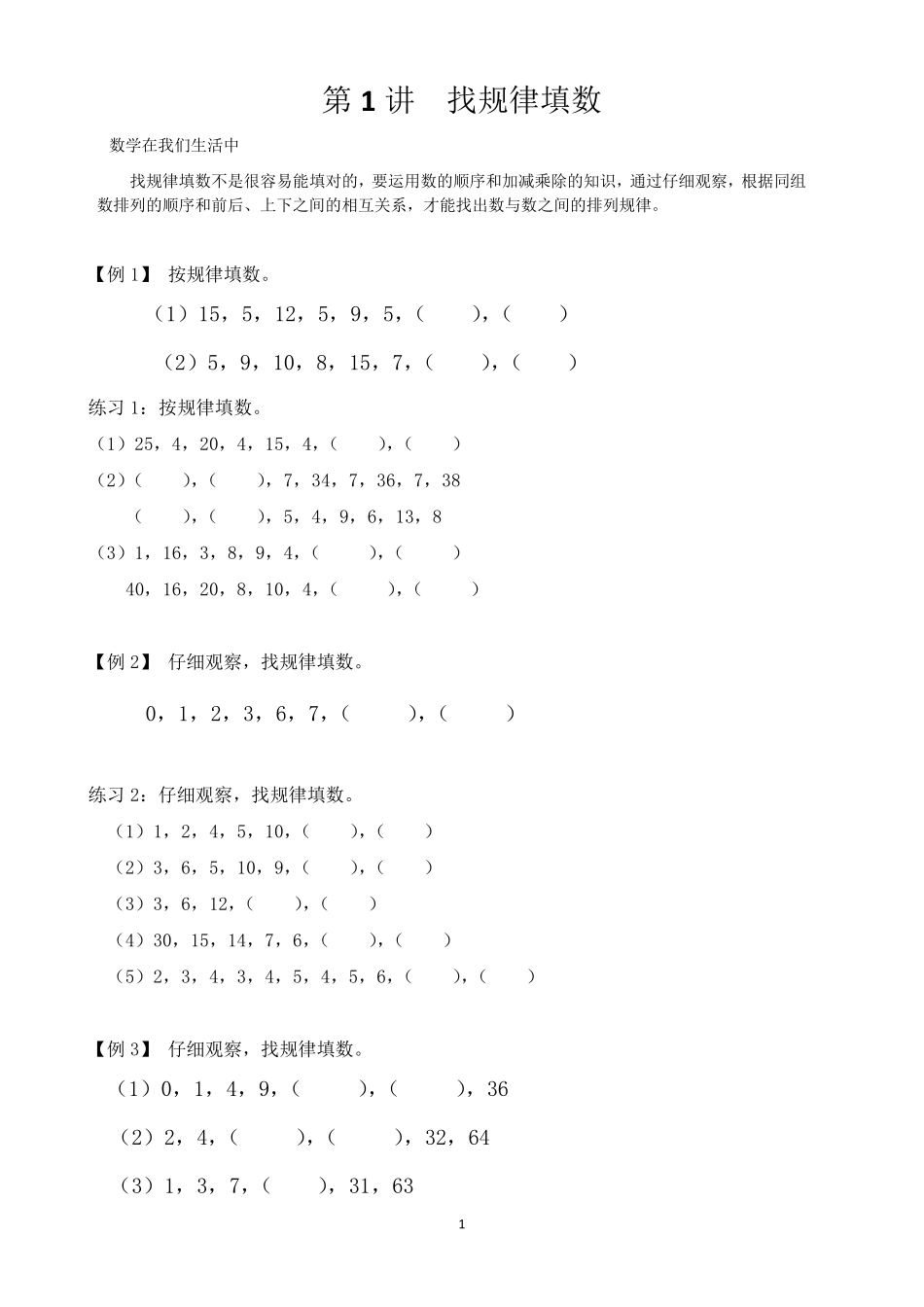 第 1 讲　找规律填数

数学在我们生活中

找规律填数不是很容易能填对的，要运用数的顺序和加减乘除的知识，通过仔细观察，根据同组数排列的顺序和前后、上下之间的相互关系，才能找出数与数之间的排列规律。

【例 1】 按规律填数。

（1）15，5，12，5，9，5，（　　），（　　）

（2）5，9，10，8，15，7，（　　），（　　）

练习 1：按规律填数。

（1）25，4，20，4，15，4，（　　），（　　）

（2）（　　），（　　），7，34，7，36，7，38

（　　），（　　），5，4，9，6，13，8

（3）1，16，3，8，9，4，（　　），（　　）

40，16，20，8，10，4，（　　），（　　）

【例 2】 仔细观察，找规律填数。

0，1，2，3，6，7，（　　），（　　）

练习 2：仔细观察，找规律填数。

（1）1，2，4，5，10，（　　），（　　）

（2）3，6，5，10，9，（　　），（　　）

（3）3，6，12，（　　），（　　）

（4）30，15，14，7，6，（　　），（　　）

（5）2，3，4，3，4，5，4，5，6，（　　），（　　）

【例 3】 仔细观察，找规律填数。

（1）0，1，4，9，（　　），（　　），36

（2）2，4，（　　），（　　），32，64

（3）1，3，7，（　　），31，63

1